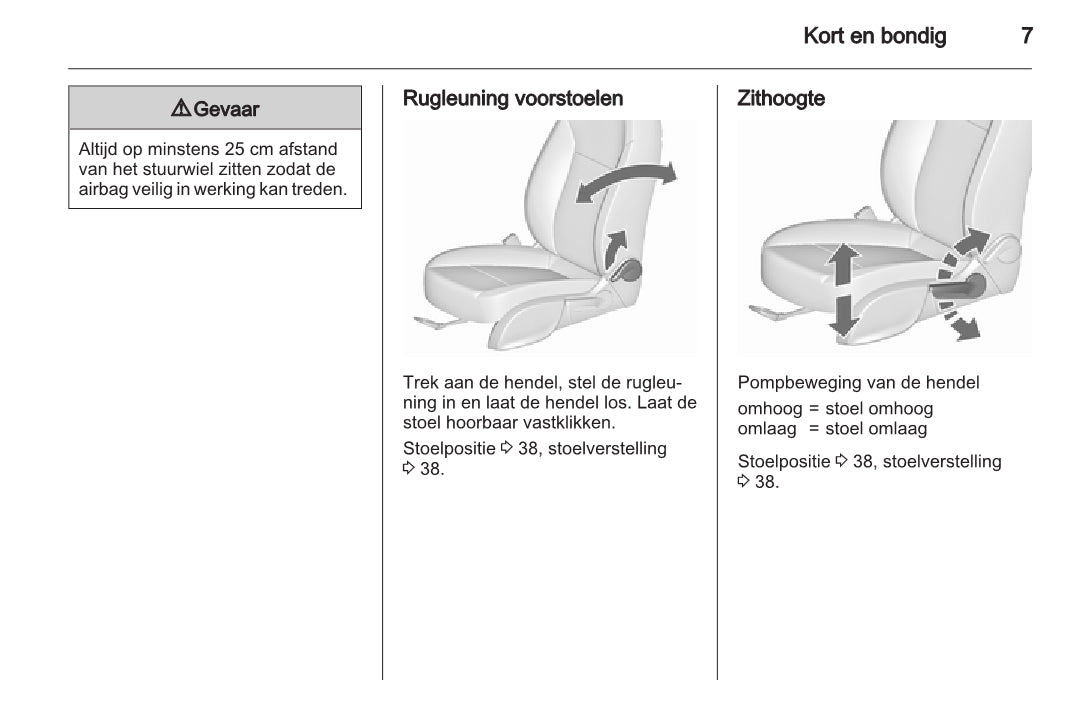 Kort en bondig 7

⚠ Gevaar

Altijd op minstens 25 cm afstand van het stuurwiel zitten zodat de airbag veilig in werking kan treden.

Rugleuning voorstoelen

Trek aan de hendel, stel de rugleuning in en laat de hendel los. Laat de stoel hoorbaar vastklikken.

Stoelpositie ⇨ 38, stoelverstelling ⇨ 38.

Zithoogte

Pompbeweging van de hendel

omhoog = stoel omhoog
omlaag = stoel omlaag

Stoelpositie ⇨ 38, stoelverstelling ⇨ 38.